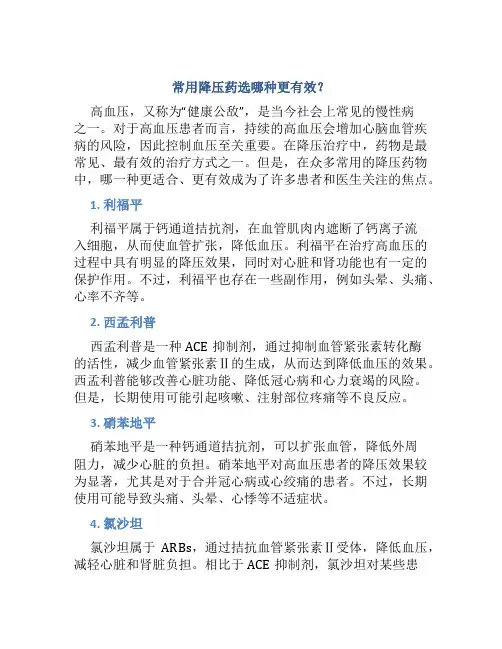 常用降压药选哪种更有效？

高血压，又称为“健康公敌”，是当今社会上常见的慢性病之一。对于高血压患者而言，持续的高血压会增加心脑血管疾病的风险，因此控制血压至关重要。在降压治疗中，药物是最常见、最有效的治疗方式之一。但是，在众多常用的降压药物中，哪一种更适合、更有效成为了许多患者和医生关注的焦点。

1. 利福平

利福平属于钙通道拮抗剂，在血管肌肉内遮断了钙离子流入细胞，从而使血管扩张，降低血压。利福平在治疗高血压的过程中具有明显的降压效果，同时对心脏和肾功能也有一定的保护作用。不过，利福平也存在一些副作用，例如头晕、头痛、心率不齐等。

2. 西孟利普

西孟利普是一种 ACE 抑制剂，通过抑制血管紧张素转化酶的活性，减少血管紧张素Ⅱ的生成，从而达到降低血压的效果。西孟利普能够改善心脏功能、降低冠心病和心力衰竭的风险。但是，长期使用可能引起咳嗽、注射部位疼痛等不良反应。

3. 硝苯地平

硝苯地平是一种钙通道拮抗剂，可以扩张血管，降低外周阻力，减少心脏的负担。硝苯地平对高血压患者的降压效果较为显著，尤其是对于合并冠心病或心绞痛的患者。不过，长期使用可能导致头痛、头晕、心悸等不适症状。

4. 氯沙坦

氯沙坦属于 ARBs，通过拮抗血管紧张素Ⅱ受体，降低血压，减轻心脏和肾脏负担。相比于 ACE 抑制剂，氯沙坦对某些患